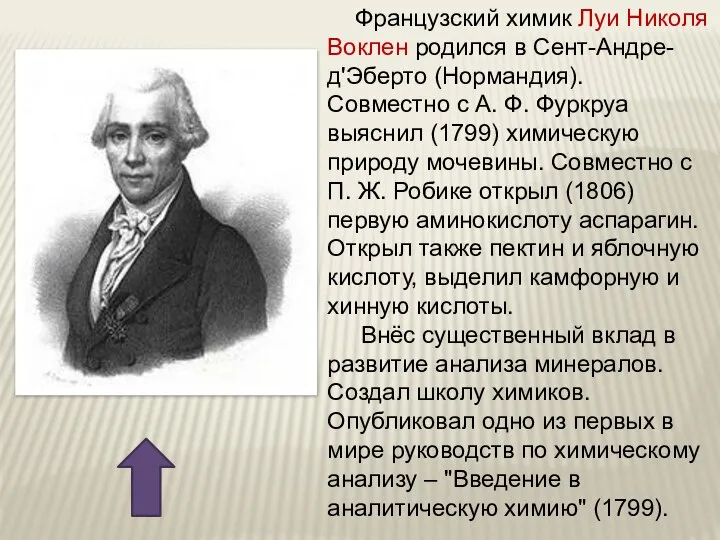 Французский химик Луи Николя Воклен родился в Сент-Андре-д'Эберто (Нормандия). Совместно с А. Ф. Фуркруа выяснил (1799) химическую природу мочевины. Совместно с П. Ж. Робике открыл (1806) первую аминокислоту аспарагин. Открыл также пектин и яблочную кислоту, выделил камфорную и хинную кислоты.

Внёс существенный вклад в развитие анализа минералов. Создал школу химиков. Опубликовал одно из первых в мире руководств по химическому анализу – "Введение в аналитическую химию" (1799).